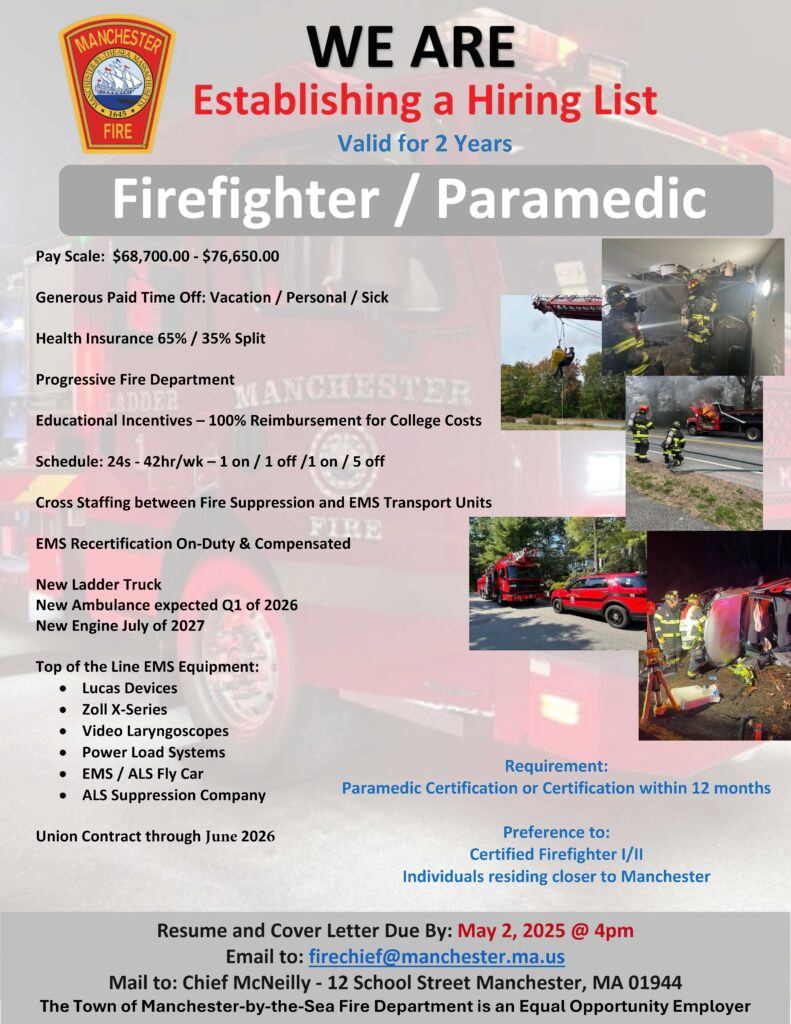 MANCHESTER
MANCHESTER-BY-THE-SEA MASSACHUSETTS
1645
FIRE

WE ARE
Establishing a Hiring List
Valid for 2 Years

Firefighter / Paramedic

Pay Scale: $68,700.00 - $76,650.00

Generous Paid Time Off: Vacation / Personal / Sick

Health Insurance 65% / 35% Split

Progressive Fire Department

Educational Incentives – 100% Reimbursement for College Costs

Schedule: 24s - 42hr/wk – 1 on / 1 off /1 on / 5 off

Cross Staffing between Fire Suppression and EMS Transport Units

EMS Recertification On-Duty & Compensated

New Ladder Truck
New Ambulance expected Q1 of 2026
New Engine July of 2027

Top of the Line EMS Equipment:
• Lucas Devices
• Zoll X-Series
• Video Laryngoscopes
• Power Load Systems
• EMS / ALS Fly Car
• ALS Suppression Company

Union Contract through June 2026

Requirement:
Paramedic Certification or Certification within 12 months

Preference to:
Certified Firefighter I/II
Individuals residing closer to Manchester

Resume and Cover Letter Due By: May 2, 2025 @ 4pm
Email to: firechief@manchester.ma.us
Mail to: Chief McNeilly - 12 School Street Manchester, MA 01944
The Town of Manchester-by-the-Sea Fire Department is an Equal Opportunity Employer